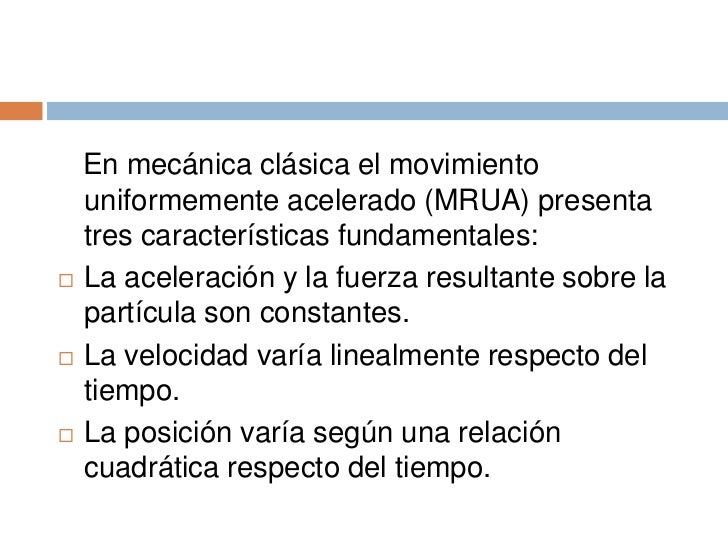 En mecánica clásica el movimiento uniformemente acelerado (MRUA) presenta tres características fundamentales:

□ La aceleración y la fuerza resultante sobre la partícula son constantes.

□ La velocidad varía linealmente respecto del tiempo.

□ La posición varía según una relación cuadrática respecto del tiempo.